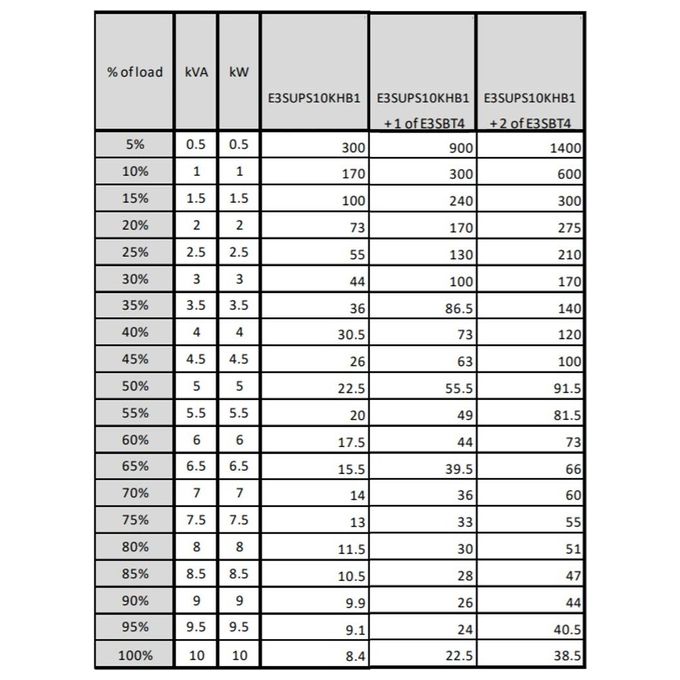 | % of load | kVA | kW | E3SUPS10KHB1 | E3SUPS10KHB1 + 1 of E3SBT4 | E3SUPS10KHB1 + 2 of E3SBT4 |
|---|---|---|---|---|---|
| 5% | 0.5 | 0.5 | 300 | 900 | 1400 |
| 10% | 1 | 1 | 170 | 300 | 600 |
| 15% | 1.5 | 1.5 | 100 | 240 | 300 |
| 20% | 2 | 2 | 73 | 170 | 275 |
| 25% | 2.5 | 2.5 | 55 | 130 | 210 |
| 30% | 3 | 3 | 44 | 100 | 170 |
| 35% | 3.5 | 3.5 | 36 | 86.5 | 140 |
| 40% | 4 | 4 | 30.5 | 73 | 120 |
| 45% | 4.5 | 4.5 | 26 | 63 | 100 |
| 50% | 5 | 5 | 22.5 | 55.5 | 91.5 |
| 55% | 5.5 | 5.5 | 20 | 49 | 81.5 |
| 60% | 6 | 6 | 17.5 | 44 | 73 |
| 65% | 6.5 | 6.5 | 15.5 | 39.5 | 66 |
| 70% | 7 | 7 | 14 | 36 | 60 |
| 75% | 7.5 | 7.5 | 13 | 33 | 55 |
| 80% | 8 | 8 | 11.5 | 30 | 51 |
| 85% | 8.5 | 8.5 | 10.5 | 28 | 47 |
| 90% | 9 | 9 | 9.9 | 26 | 44 |
| 95% | 9.5 | 9.5 | 9.1 | 24 | 40.5 |
| 100% | 10 | 10 | 8.4 | 22.5 | 38.5 |